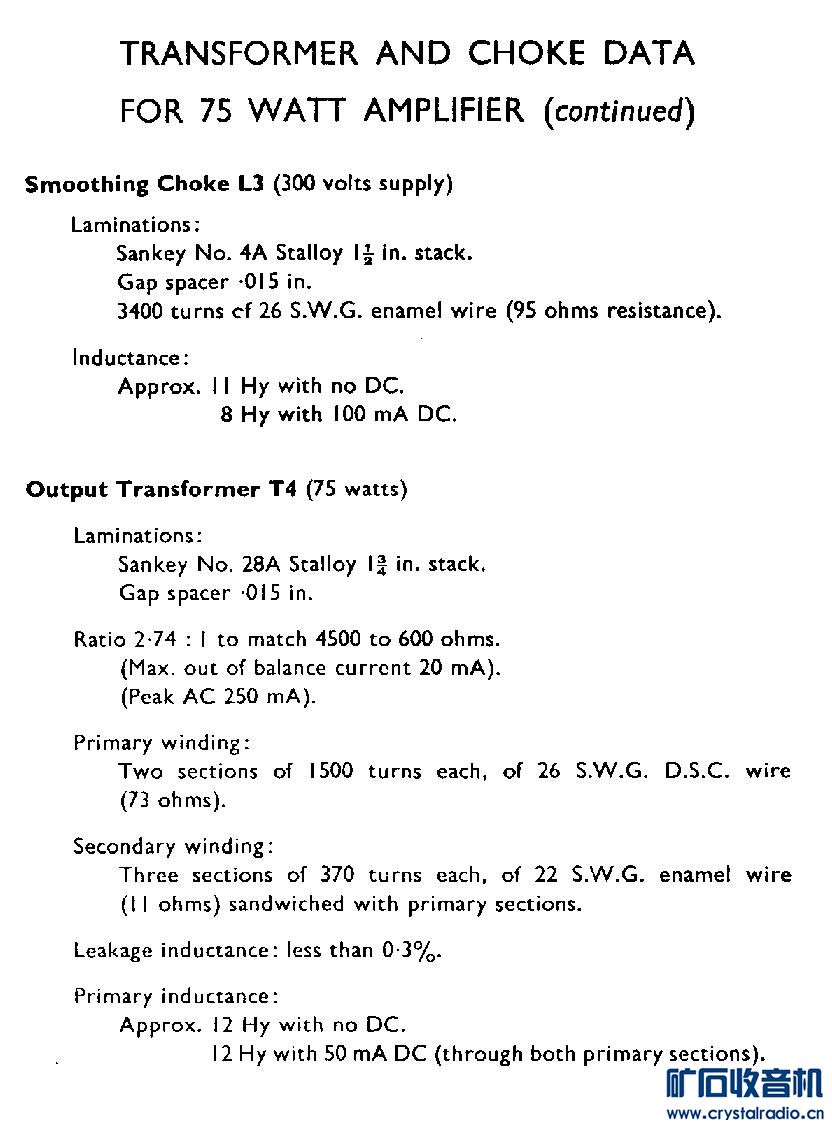 TRANSFORMER AND CHOKE DATA
FOR 75 WATT AMPLIFIER (continued)

Smoothing Choke L3 (300 volts supply)

Laminations:
Sankey No. 4A Stalloy $1\frac{1}{2}$ in. stack.
Gap spacer ·015 in.
3400 turns cf 26 S.W.G. enamel wire (95 ohms resistance).

Inductance:
Approx. 11 Hy with no DC.
8 Hy with 100 mA DC.

Output Transformer T4 (75 watts)

Laminations:
Sankey No. 28A Stalloy $1\frac{3}{4}$ in. stack.
Gap spacer ·015 in.

Ratio 2·74 : 1 to match 4500 to 600 ohms.
(Max. out of balance current 20 mA).
(Peak AC 250 mA).

Primary winding:
Two sections of 1500 turns each, of 26 S.W.G. D.S.C. wire (73 ohms).

Secondary winding:
Three sections of 370 turns each, of 22 S.W.G. enamel wire (11 ohms) sandwiched with primary sections.

Leakage inductance: less than 0·3%.

Primary inductance:
Approx. 12 Hy with no DC.
12 Hy with 50 mA DC (through both primary sections).

矿石收音机
www.crystalradio.cn